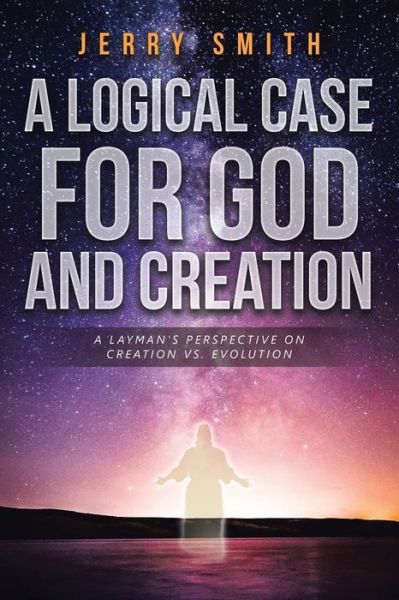 JERRY SMITH

A LOGICAL CASE FOR GOD AND CREATION

A LAYMAN'S PERSPECTIVE ON CREATION VS. EVOLUTION